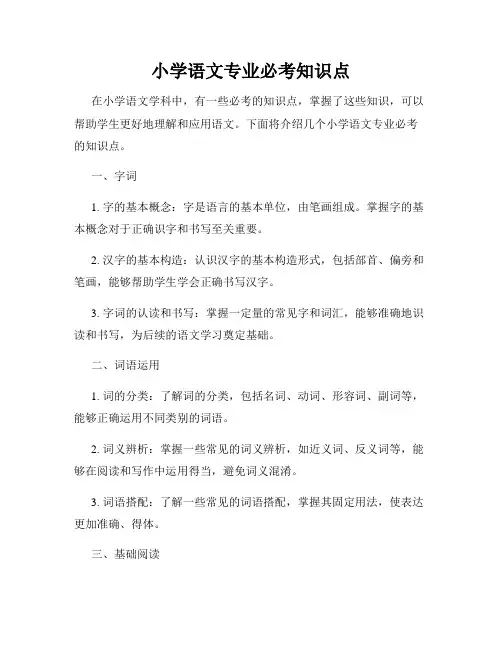 小学语文专业必考知识点

在小学语文学科中，有一些必考的知识点，掌握了这些知识，可以帮助学生更好地理解和应用语文。下面将介绍几个小学语文专业必考的知识点。

一、字词

1. 字的基本概念：字是语言的基本单位，由笔画组成。掌握字的基本概念对于正确识字和书写至关重要。

2. 汉字的基本构造：认识汉字的基本构造形式，包括部首、偏旁和笔画，能够帮助学生学会正确书写汉字。

3. 字词的认读和书写：掌握一定量的常见字和词汇，能够准确地识读和书写，为后续的语文学习奠定基础。

二、词语运用

1. 词的分类：了解词的分类，包括名词、动词、形容词、副词等，能够正确运用不同类别的词语。

2. 词义辨析：掌握一些常见的词义辨析，如近义词、反义词等，能够在阅读和写作中运用得当，避免词义混淆。

3. 词语搭配：了解一些常见的词语搭配，掌握其固定用法，使表达更加准确、得体。

三、基础阅读